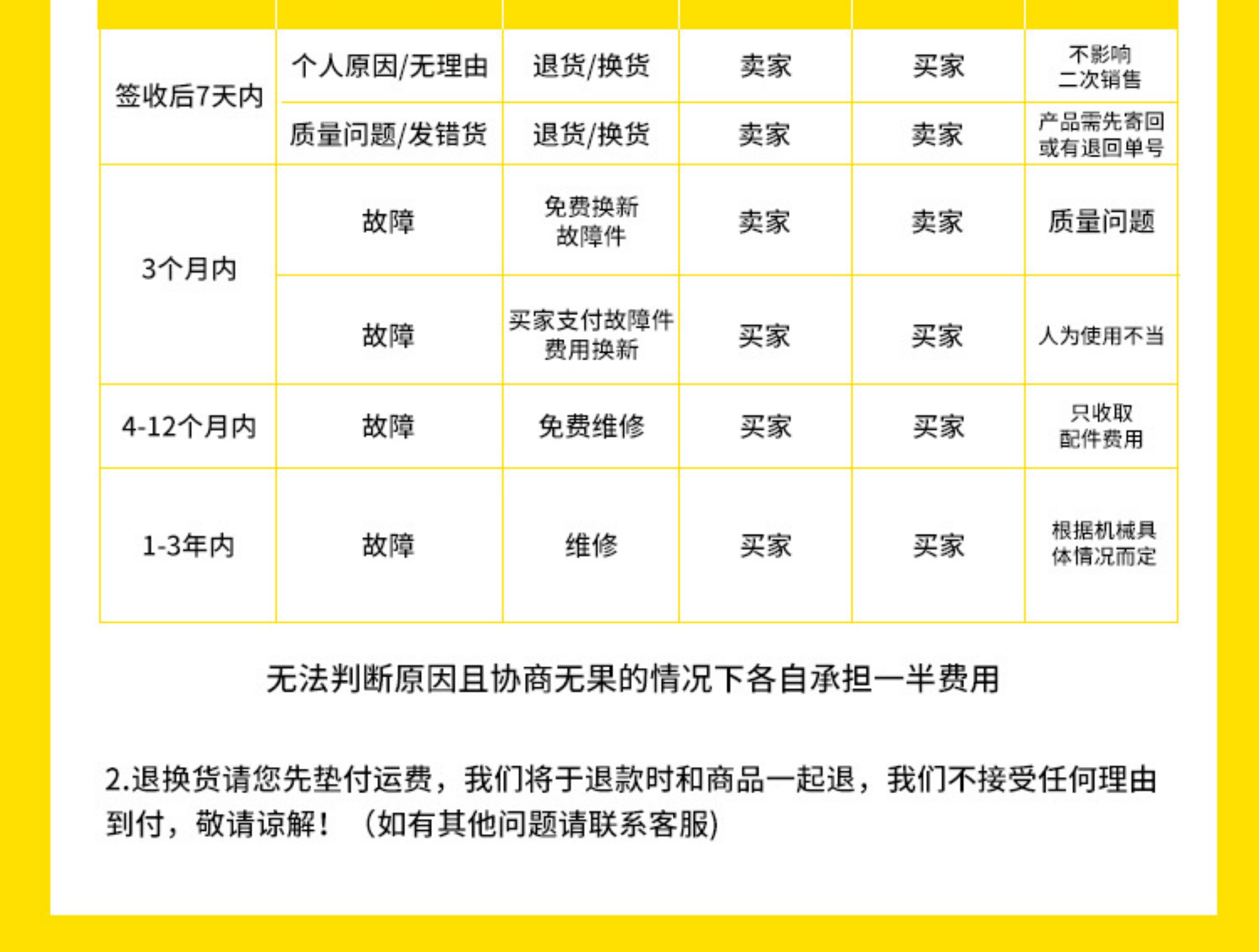 |  |  |  |  |  |  |
|---|---|---|---|---|---|
| 签收后7天内 | 个人原因/无理由 | 退货/换货 | 卖家 | 买家 | 不影响二次销售 |
| 签收后7天内 | 质量问题/发错货 | 退货/换货 | 卖家 | 卖家 | 产品需先寄回或有退回单号 |
| 3个月内 | 故障 | 免费换新故障件 | 卖家 | 卖家 | 质量问题 |
| 3个月内 | 故障 | 买家支付故障件费用换新 | 买家 | 买家 | 人为使用不当 |
| 4-12个月内 | 故障 | 免费维修 | 买家 | 买家 | 只收取配件费用 |
| 1-3年内 | 故障 | 维修 | 买家 | 买家 | 根据机械具体情况而定 |

无法判断原因且协商无果的情况下各自承担一半费用

2.退换货请您先垫付运费，我们将于退款时和商品一起退，我们不接受任何理由到付，敬请谅解！（如有其他问题请联系客服)